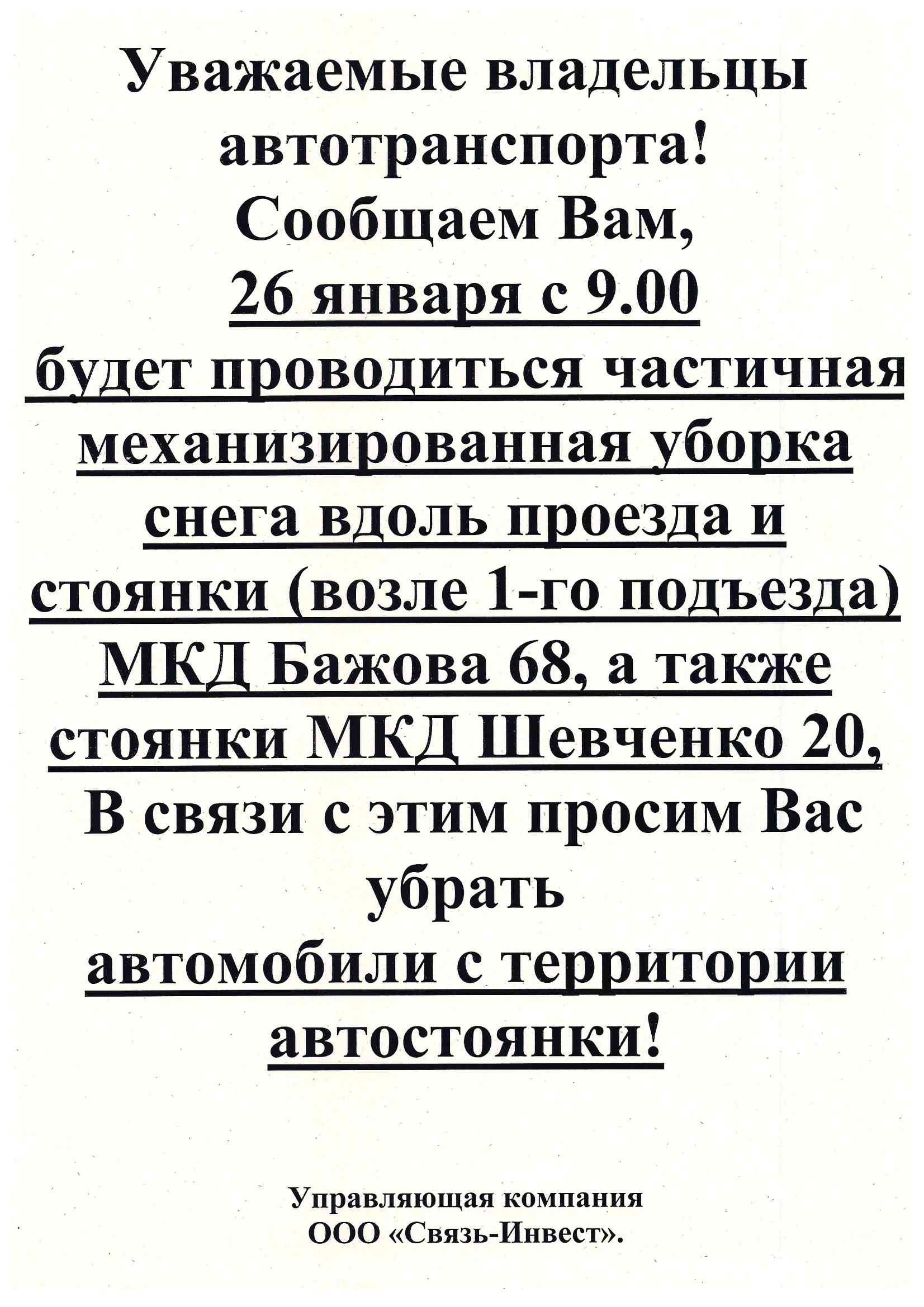 Уважаемые владельцы автотранспорта!
Сообщаем Вам,
26 января с 9.00
будет проводиться частичная механизированная уборка снега вдоль проезда и стоянки (возле 1-го подъезда) МКД Бажова 68, а также стоянки МКД Шевченко 20,
В связи с этим просим Вас убрать
автомобили с территории автостоянки!

Управляющая компания
ООО «Связь-Инвест».